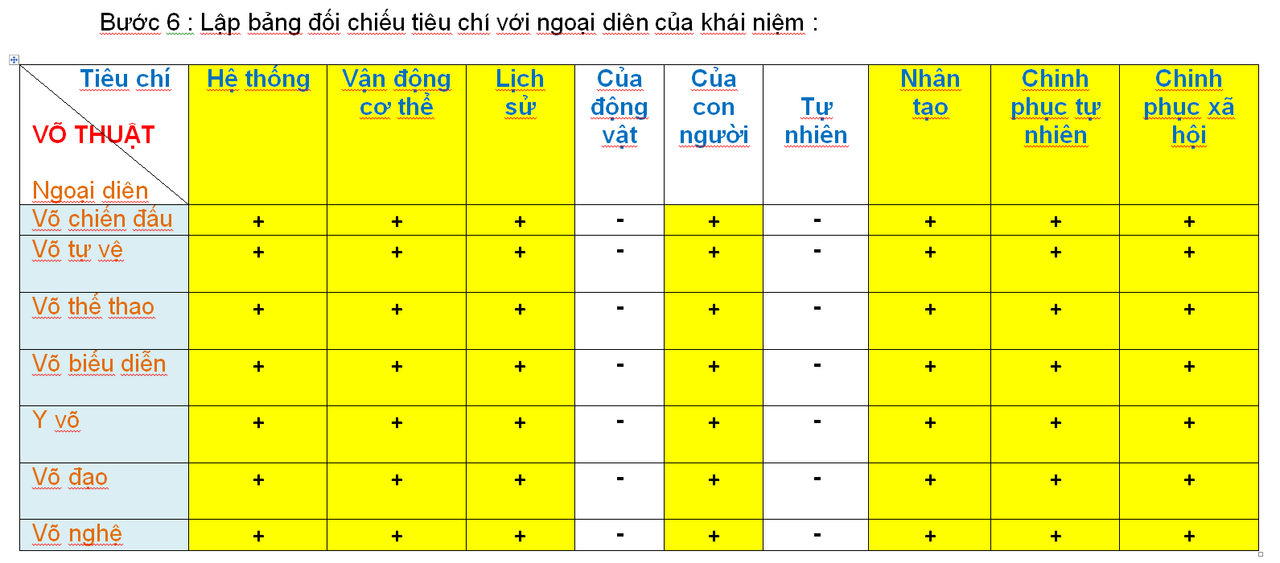 Bước 6 : Lập bảng đối chiếu tiêu chí với ngoại diên của khái niệm :

| Tiêu chí VÕ THUẬT Ngoại diên | Hệ thống | Vận động cơ thể | Lịch sử | Của động vật | Của con người | Tự nhiên | Nhân tạo | Chinh phục tự nhiên | Chinh phục xã hội |
|---|---|---|---|---|---|---|---|---|---|
| Võ chiến đấu | + | + | + | - | + | - | + | + | + |
| Võ tự vệ | + | + | + | - | + | - | + | + | + |
| Võ thể thao | + | + | + | - | + | - | + | + | + |
| Võ biểu diễn | + | + | + | - | + | - | + | + | + |
| Y võ | + | + | + | - | + | - | + | + | + |
| Võ đạo | + | + | + | - | + | - | + | + | + |
| Võ nghệ | + | + | + | - | + | - | + | + | + |